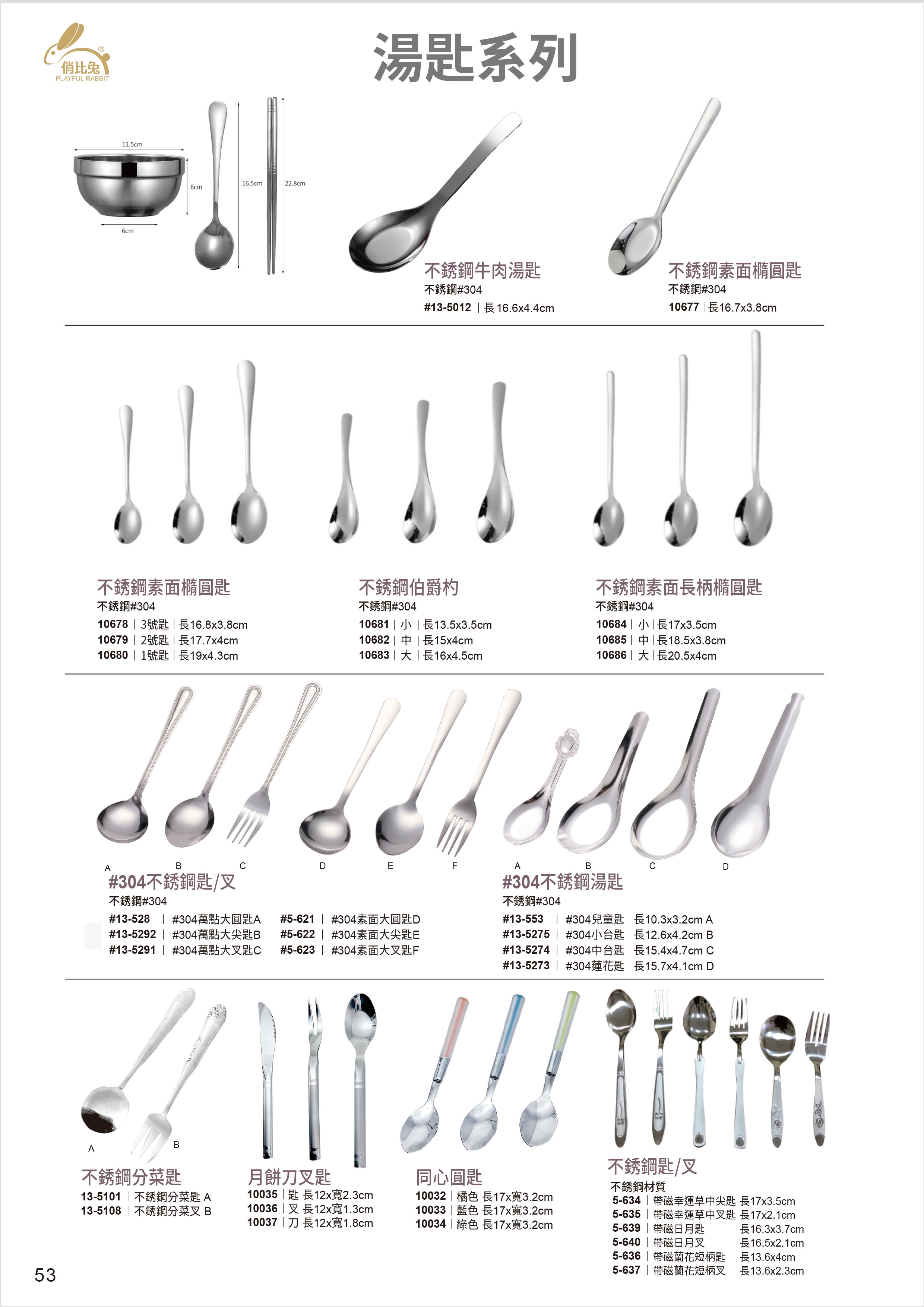 俏比兔
PLAYFUL RABBIT

湯匙系列

11.5cm
6cm
6cm
16.5cm
22.8cm

不銹鋼牛肉湯匙
不銹鋼#304
#13-5012 | 長16.6x4.4cm

不銹鋼素面橢圓匙
不銹鋼#304
10677 | 長16.7x3.8cm

不銹鋼素面橢圓匙
不銹鋼#304
10678 | 3號匙 | 長16.8x3.8cm
10679 | 2號匙 | 長17.7x4cm
10680 | 1號匙 | 長19x4.3cm

不銹鋼伯爵杓
不銹鋼#304
10681 | 小 | 長13.5x3.5cm
10682 | 中 | 長15x4cm
10683 | 大 | 長16x4.5cm

不銹鋼素面長柄橢圓匙
不銹鋼#304
10684 | 小 | 長17x3.5cm
10685 | 中 | 長18.5x3.8cm
10686 | 大 | 長20.5x4cm

A B C D E F

#304不銹鋼匙/叉
不銹鋼#304
#13-528 | #304萬點大圓匙A
#13-5292 | #304萬點大尖匙B
#13-5291 | #304萬點大叉匙C
#5-621 | #304素面大圓匙D
#5-622 | #304素面大尖匙E
#5-623 | #304素面大叉匙F

A B C D

#304不銹鋼湯匙
不銹鋼#304
#13-553 | #304兒童匙 長10.3x3.2cm A
#13-5275 | #304小台匙 長12.6x4.2cm B
#13-5274 | #304中台匙 長15.4x4.7cm C
#13-5273 | #304蓮花匙 長15.7x4.1cm D

A B

不銹鋼分菜匙
13-5101 | 不銹鋼分菜匙 A
13-5108 | 不銹鋼分菜叉 B

月餅刀叉匙
10035 | 匙 長12x寬2.3cm
10036 | 叉 長12x寬1.3cm
10037 | 刀 長12x寬1.8cm

同心圓匙
10032 | 橘色 長17x寬3.2cm
10033 | 藍色 長17x寬3.2cm
10034 | 綠色 長17x寬3.2cm

不銹鋼匙/叉
不銹鋼材質
5-634 | 帶磁幸運草中尖匙 長17x3.5cm
5-635 | 帶磁幸運草中叉匙 長17x2.1cm
5-639 | 帶磁日月匙 長16.3x3.7cm
5-640 | 帶磁日月叉 長16.5x2.1cm
5-636 | 帶磁蘭花短柄匙 長13.6x4cm
5-637 | 帶磁蘭花短柄叉 長13.6x2.3cm

53